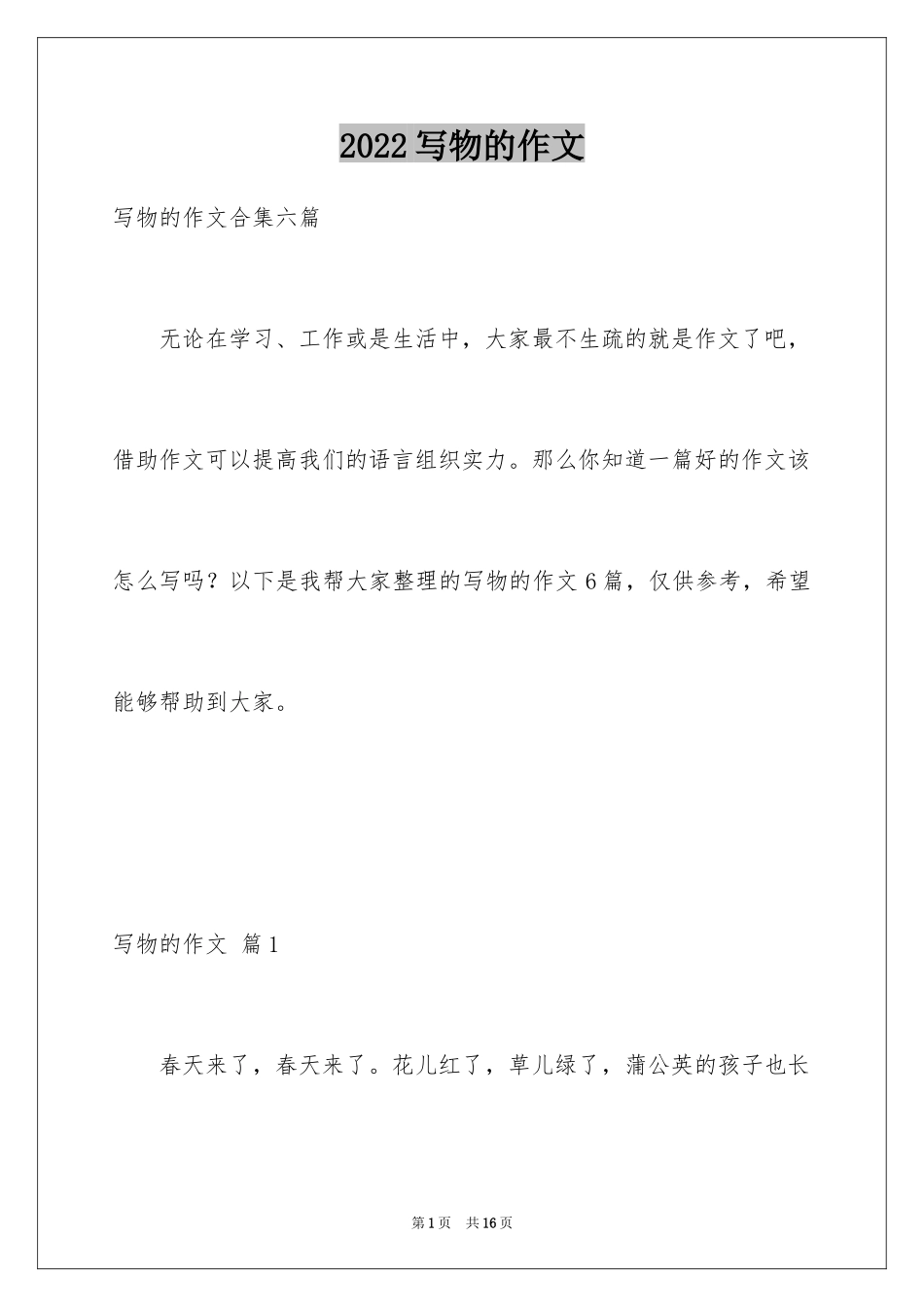 2022写物的作文

写物的作文合集六篇

无论在学习、工作或是生活中，大家最不生疏的就是作文了吧，借助作文可以提高我们的语言组织实力。那么你知道一篇好的作文该怎么写吗？以下是我帮大家整理的写物的作文6篇，仅供参考，希望能够帮助到大家。

写物的作文 篇1

春天来了，春天来了。花儿红了，草儿绿了，蒲公英的孩子也长

第1页 共16页